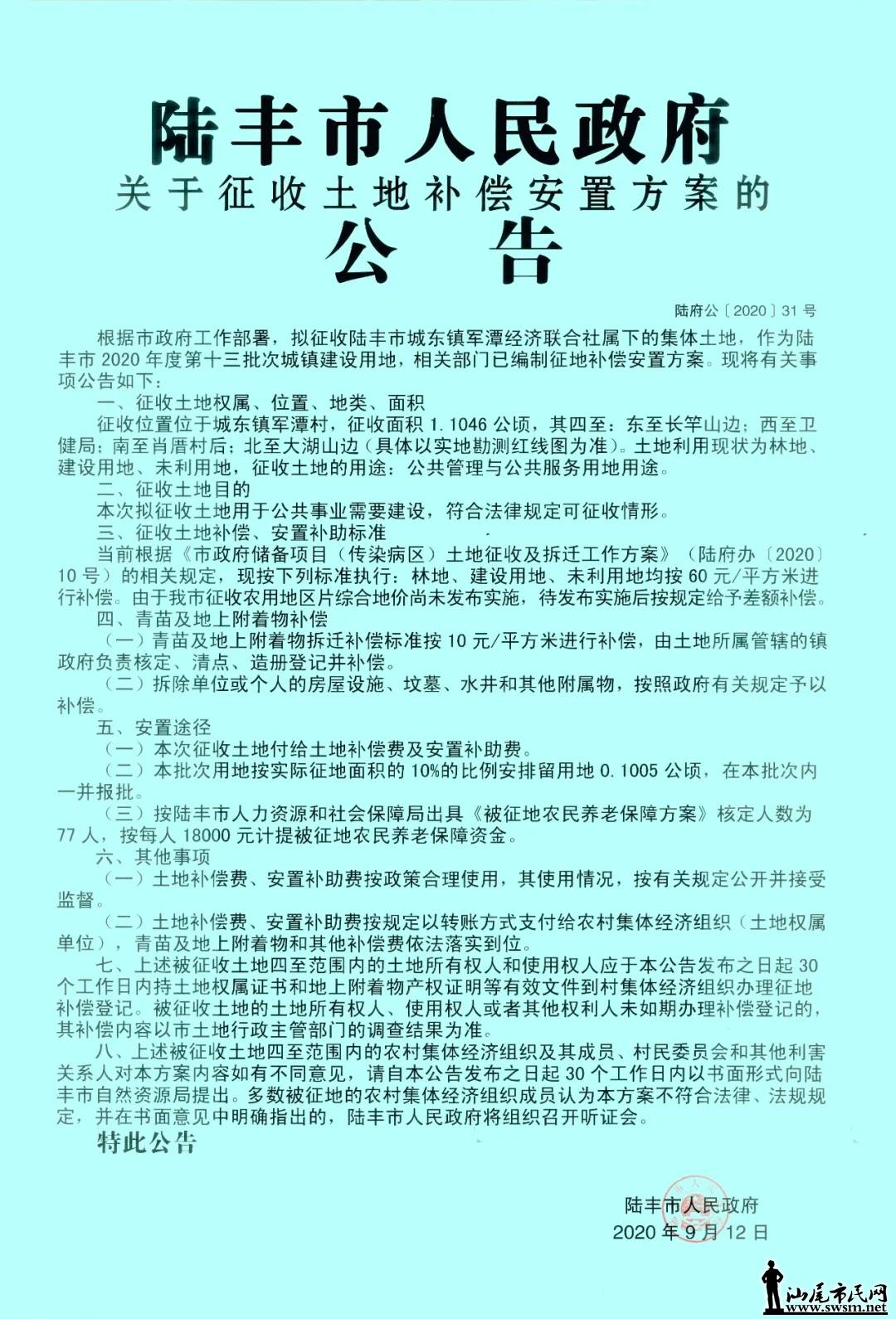 陆丰市人民政府
关于征收土地补偿安置方案的
公告

陆府公〔2020〕31号

根据市政府工作部署，拟征收陆丰市城东镇军潭经济联合社属下的集体土地，作为陆丰市2020年度第十三批次城镇建设用地，相关部门已编制征地补偿安置方案。现将有关事项公告如下：

一、征收土地权属、位置、地类、面积

征收位置位于城东镇军潭村，征收面积1.1046公顷，其四至：东至长竿山边；西至卫健局；南至肖厝村后；北至大湖山边（具体以实地勘测红线图为准）。土地利用现状为林地、建设用地、未利用地，征收土地的用途：公共管理与公共服务用地用途。

二、征收土地目的

本次拟征收土地用于公共事业需要建设，符合法律规定可征收情形。

三、征收土地补偿、安置补助标准

当前根据《市政府储备项目（传染病区）土地征收及拆迁工作方案》（陆府办〔2020〕10号）的相关规定，现按下列标准执行：林地、建设用地、未利用地均按60元/平方米进行补偿。由于我市征收农用地区片综合地价尚未发布实施，待发布实施后按规定给予差额补偿。

四、青苗及地上附着物补偿

（一）青苗及地上附着物拆迁补偿标准按10元/平方米进行补偿，由土地所属管辖的镇政府负责核定、清点、造册登记并补偿。

（二）拆除单位或个人的房屋设施、坟墓、水井和其他附属物，按照政府有关规定予以补偿。

五、安置途径

（一）本次征收土地付给土地补偿费及安置补助费。

（二）本批次用地按实际征地面积的10%的比例安排留用地0.1005公顷，在本批次内一并报批。

（三）按陆丰市人力资源和社会保障局出具《被征地农民养老保障方案》核定人数为77人，按每人18000元计提被征地农民养老保障资金。

六、其他事项

（一）土地补偿费、安置补助费按政策合理使用，其使用情况，按有关规定公开并接受监督。

（二）土地补偿费、安置补助费按规定以转账方式支付给农村集体经济组织（土地权属单位），青苗及地上附着物和其他补偿费依法落实到位。

七、上述被征收土地四至范围内的土地所有权人和使用权人应于本公告发布之日起30个工作日内持土地权属证书和地上附着物产权证明等有效文件到村集体经济组织办理征地补偿登记。被征收土地的土地所有权人、使用权人或者其他权利人未如期办理补偿登记的，其补偿内容以市土地行政主管部门的调查结果为准。

八、上述被征收土地四至范围内的农村集体经济组织及其成员、村民委员会和其他利害关系人对本方案内容如有不同意见，请自本公告发布之日起30个工作日内以书面形式向陆丰市自然资源局提出。多数被征地的农村集体经济组织成员认为本方案不符合法律、法规规定，并在书面意见中明确指出的，陆丰市人民政府将组织召开听证会。

特此公告

陆丰市人民政府
2020年9月12日

汕尾市民网
www.swsm.net